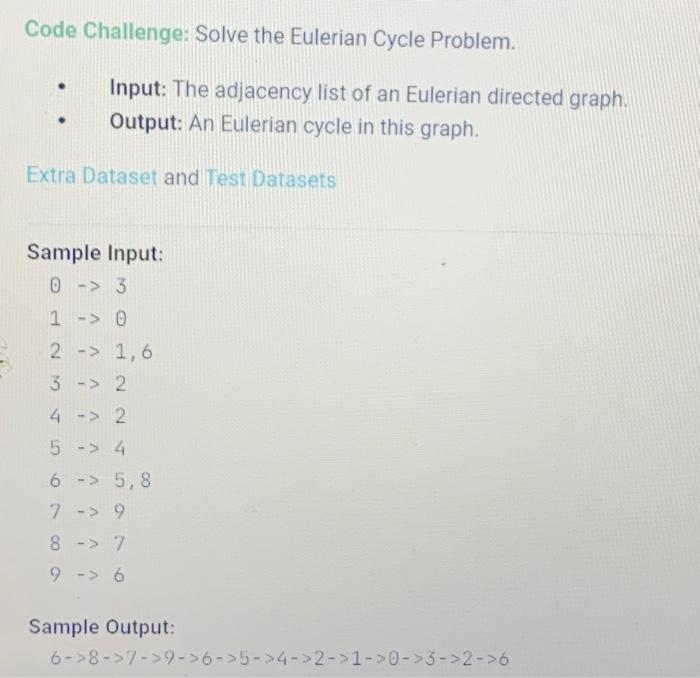 Code Challenge: Solve the Eulerian Cycle Problem.

• Input: The adjacency list of an Eulerian directed graph.
• Output: An Eulerian cycle in this graph.

Extra Dataset and Test Datasets

Sample Input:
0 -> 3
1 -> 0
2 -> 1,6
3 -> 2
4 -> 2
5 -> 4
6 -> 5,8
7 -> 9
8 -> 7
9 -> 6

Sample Output:
6->8->7->9->6->5->4->2->1->0->3->2->6